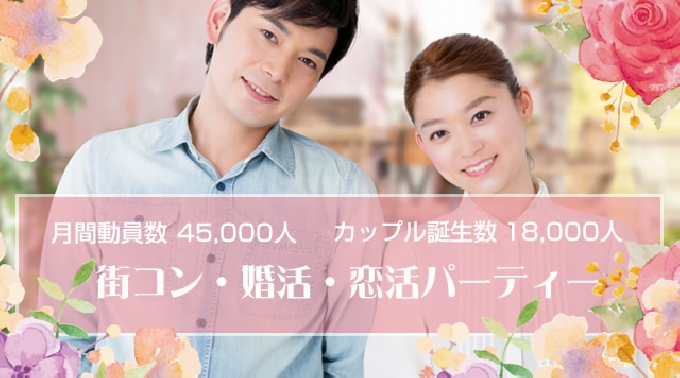 月間動員数 45,000人　カップル誕生数 18,000人

街コン・婚活・恋活パーティー